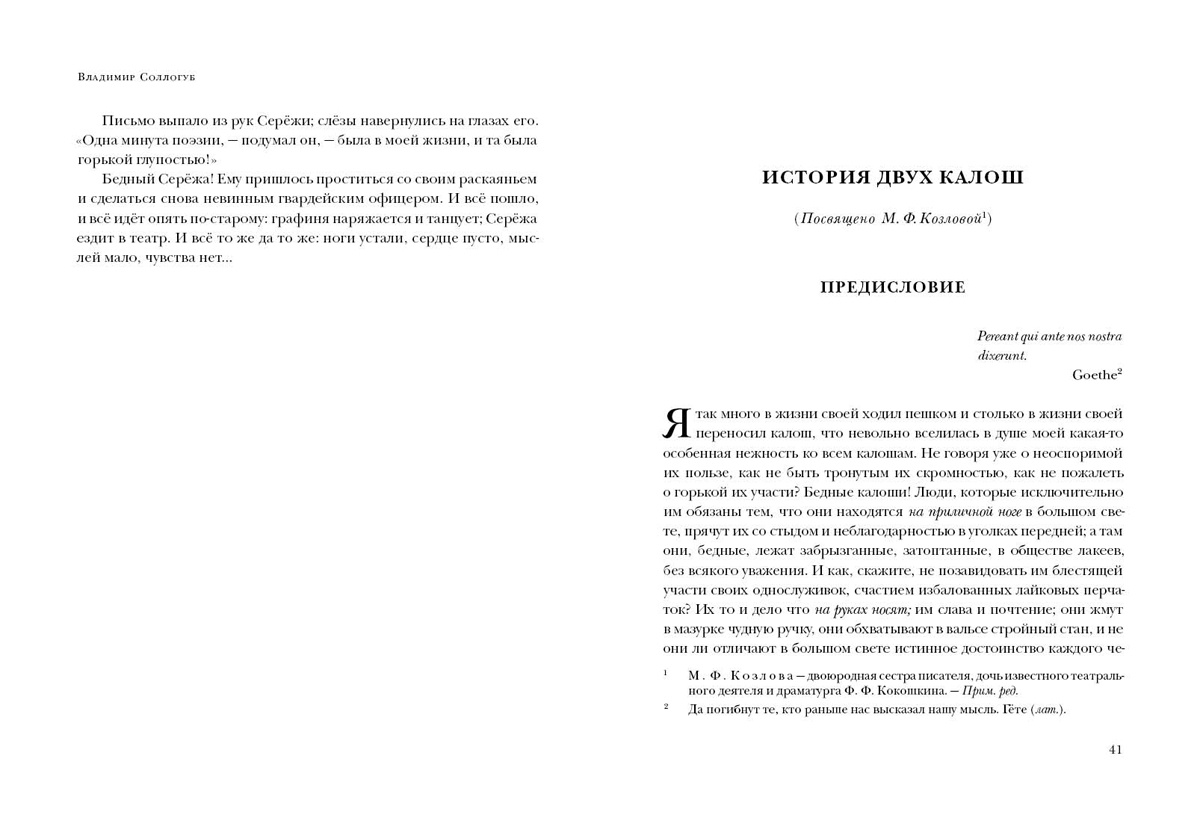 Владимир Соллогуб

Письмо выпало из рук Серёжи; слёзы навернулись на глазах его. «Одна минута поэзии, — подумал он, — была в моей жизни, и та была горькой глупостью!»

Бедный Серёжа! Ему пришлось проститься со своим раскаяньем и сделаться снова невинным гвардейским офицером. И всё пошло, и всё идёт опять по-старому: графиня наряжается и танцует; Серёжа ездит в театр. И всё то же да то же: ноги устали, сердце пусто, мыслей мало, чувства нет...

ИСТОРИЯ ДВУХ КАЛОШ

(Посвящено М. Ф. Козловой$^1$)

ПРЕДИСЛОВИЕ

Pereant qui ante nos nostra dixerunt.
Goethe$^2$

Я так много в жизни своей ходил пешком и столько в жизни своей переносил калош, что невольно вселилась в душе моей какая-то особенная нежность ко всем калошам. Не говоря уже о неоспоримой их пользе, как не быть тронутым их скромностью, как не пожалеть о горькой их участи? Бедные калоши! Люди, которые исключительно им обязаны тем, что они находятся на приличной ноге в большом свете, прячут их со стыдом и неблагодарностью в уголках передней; а там они, бедные, лежат забрызганные, затоптанные, в обществе лакеев, без всякого уважения. И как, скажите, не позавидовать им блестящей участи своих однослуживок, счастием избалованных лайковых перчаток? Их то и дело что на руках носят; им слава и почтение; они жмут в мазурке чудную ручку, они обхватывают в вальсе стройный стан, и не они ли отличают в большом свете истинное достоинство каждого че-

$^1$ М. Ф. Козлова — двоюродная сестра писателя, дочь известного театрального деятеля и драматурга Ф. Ф. Кокошкина. — Прим. ред.

$^2$ Да погибнут те, кто раньше нас высказал нашу мысль. Гёте (лат.).

41